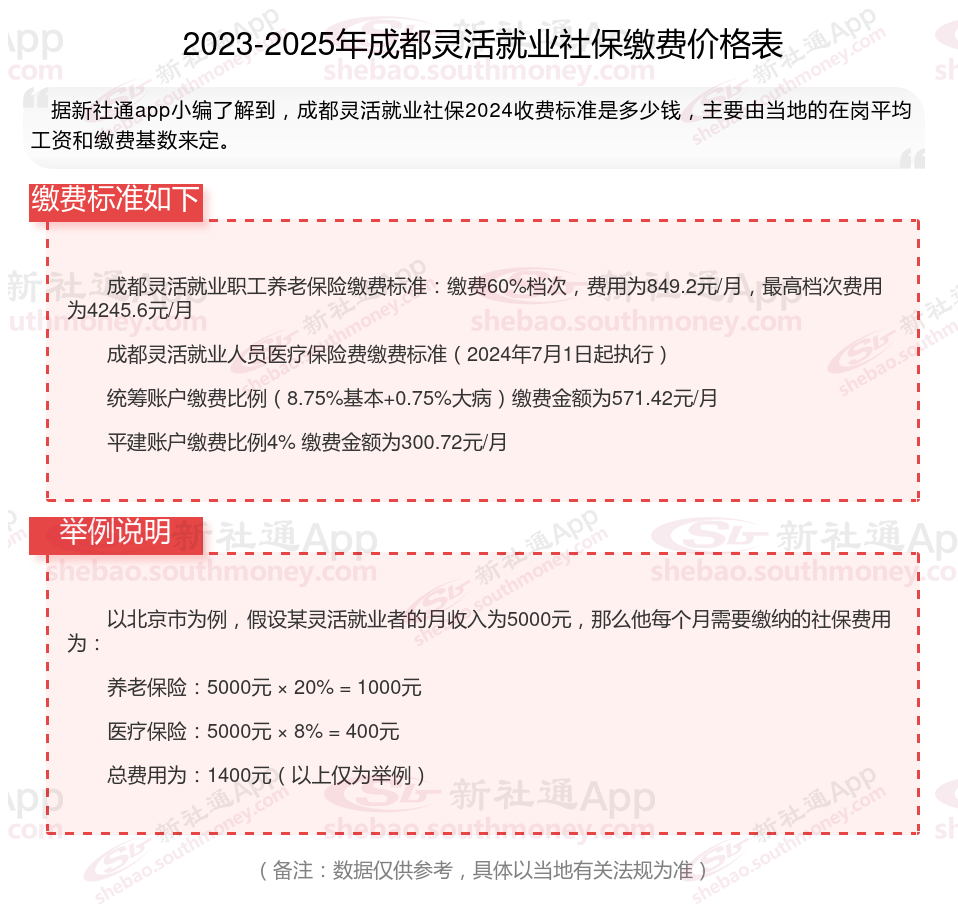 2023-2025年成都灵活就业社保缴费价格表

据新社通app小编了解到，成都灵活就业社保2024收费标准是多少钱，主要由当地的在岗平均工资和缴费基数来定。

缴费标准如下

成都灵活就业职工养老保险缴费标准：缴费60%档次，费用为849.2元/月，最高档次费用为4245.6元/月

成都灵活就业人员医疗保险费缴费标准（2024年7月1日起执行）

统筹账户缴费比例（8.75%基本+0.75%大病）缴费金额为571.42元/月

平建账户缴费比例4% 缴费金额为300.72元/月

举例说明

以北京市为例，假设某灵活就业者的月收入为5000元，那么他每个月需要缴纳的社保费用为：

养老保险：5000元 × 20% = 1000元

医疗保险：5000元 × 8% = 400元

总费用为：1400元（以上仅为举例）

（备注：数据仅供参考，具体以当地有关法规为准）

新社通App shebao.southmoney.com